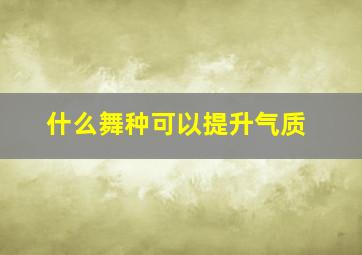 什么舞种可以提升气质